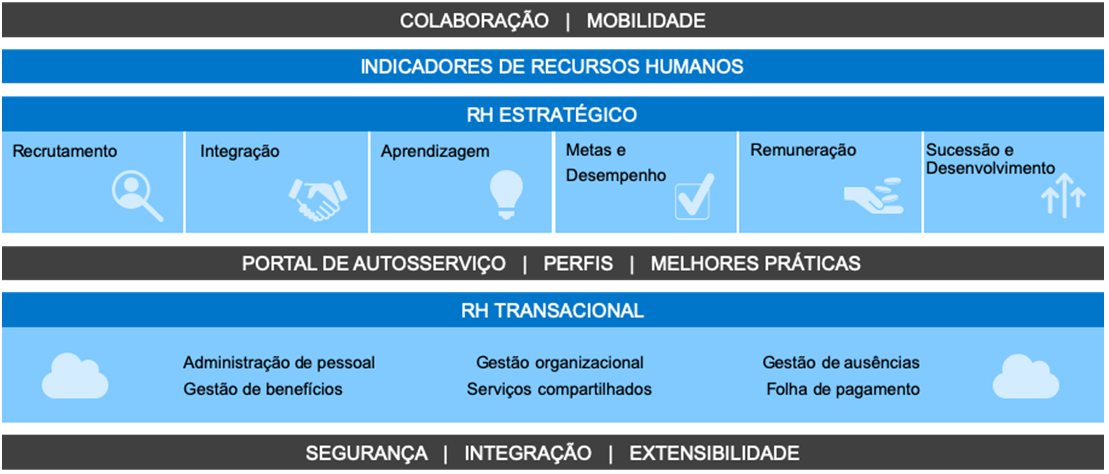 COLABORAÇÃO | MOBILIDADE

INDICADORES DE RECURSOS HUMANOS

RH ESTRATÉGICO

Recrutamento

Integração

Aprendizagem

Metas e Desempenho

Remuneração

Sucessão e Desenvolvimento

PORTAL DE AUTOSSERVIÇO | PERFIS | MELHORES PRÁTICAS

RH TRANSACIONAL

Administração de pessoal
Gestão de benefícios

Gestão organizacional
Serviços compartilhados

Gestão de ausências
Folha de pagamento

SEGURANÇA | INTEGRAÇÃO | EXTENSIBILIDADE